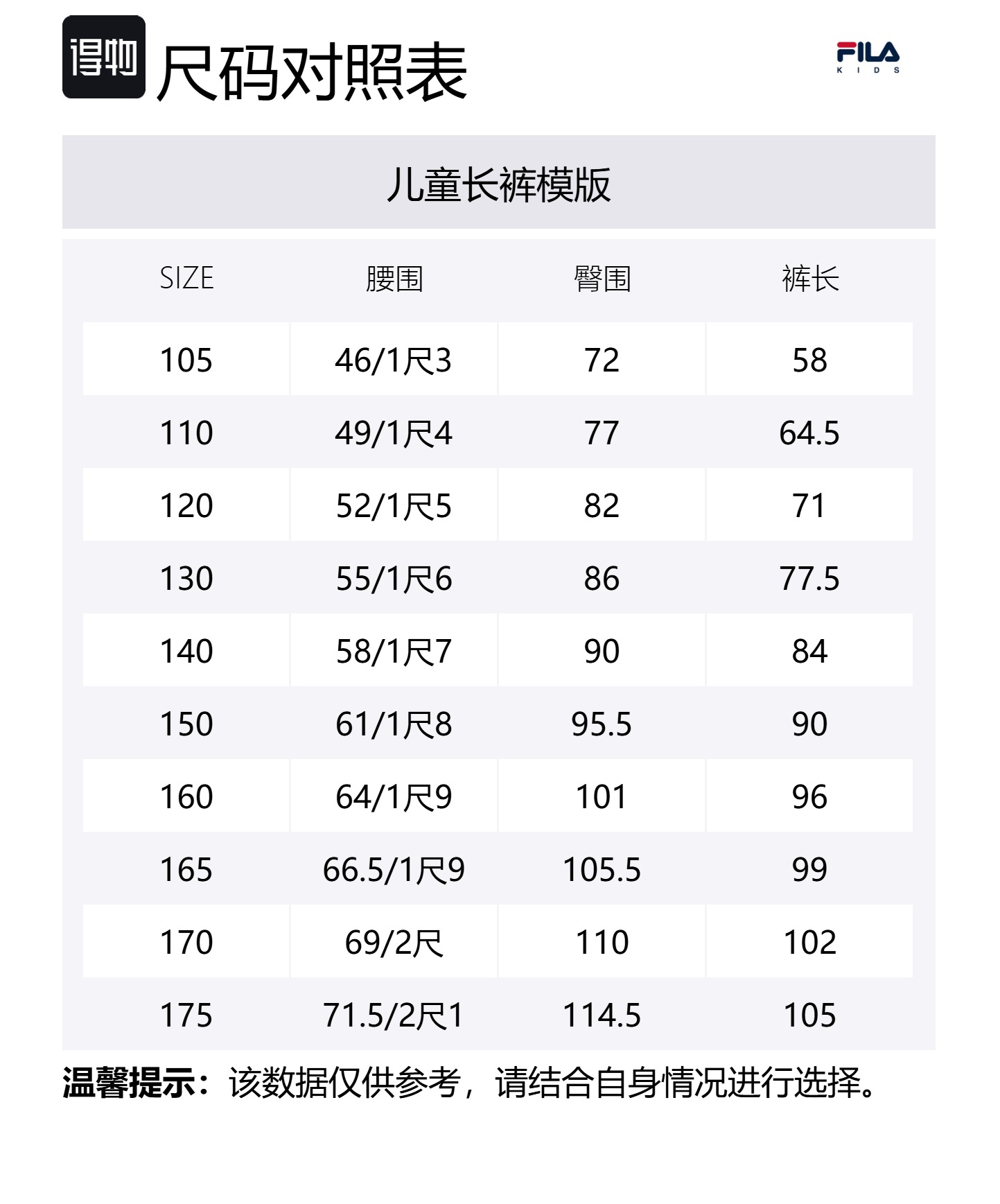 得物 尺码对照表

FILA
KIDS

儿童长裤模版

| SIZE | 腰围 | 臀围 | 裤长 |
|---|---|---|---|
| 105 | 46/1尺3 | 72 | 58 |
| 110 | 49/1尺4 | 77 | 64.5 |
| 120 | 52/1尺5 | 82 | 71 |
| 130 | 55/1尺6 | 86 | 77.5 |
| 140 | 58/1尺7 | 90 | 84 |
| 150 | 61/1尺8 | 95.5 | 90 |
| 160 | 64/1尺9 | 101 | 96 |
| 165 | 66.5/1尺9 | 105.5 | 99 |
| 170 | 69/2尺 | 110 | 102 |
| 175 | 71.5/2尺1 | 114.5 | 105 |

温馨提示：该数据仅供参考，请结合自身情况进行选择。